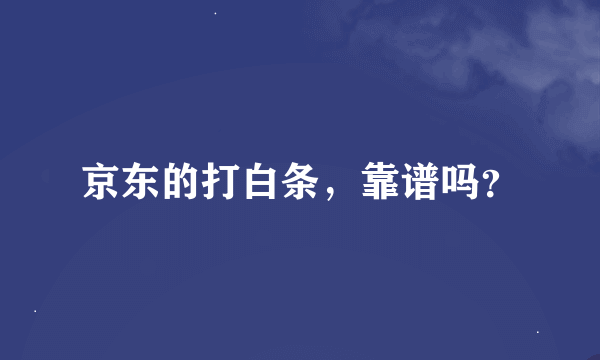 京东的打白条，靠谱吗?